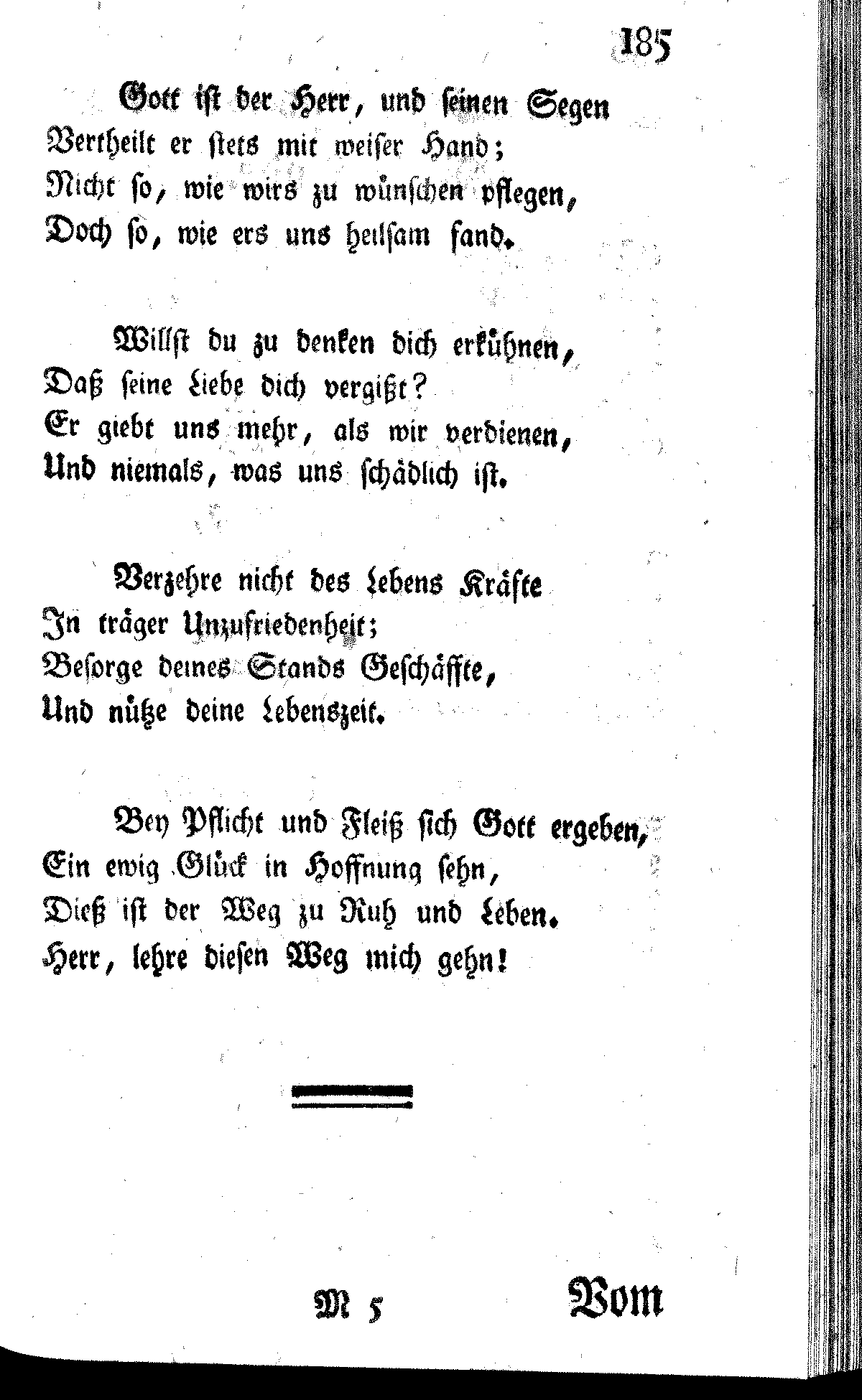 185

Gott ist der Herr, und seinen Segen
Vertheilt er stets mit weiser Hand;
Nicht so, wie wirs zu wünschen pflegen,
Doch so, wie ers uns heilsam fand.

Willst du zu denken dich erkühnen,
Daß seine Liebe dich vergißt?
Er giebt uns mehr, als wir verdienen,
Und niemals, was uns schädlich ist.

Verzehre nicht des Lebens Kräfte
In träger Unzufriedenheit;
Besorge deines Stands Geschäffte,
Und nütze deine Lebenszeit.

Bey Pflicht und Fleiß sich Gott ergeben,
Ein ewig Glück in Hoffnung sehn,
Dieß ist der Weg zu Ruh und Leben.
Herr, lehre diesen Weg mich gehn!

M 5 Vom